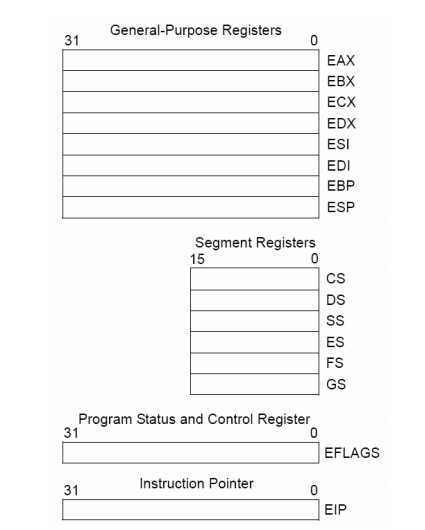 General-Purpose Registers
31 0
EAX
EBX
ECX
EDX
ESI
EDI
EBP
ESP

Segment Registers
15 0
CS
DS
SS
ES
FS
GS

Program Status and Control Register
31 0
EFLAGS

Instruction Pointer
31 0
EIP